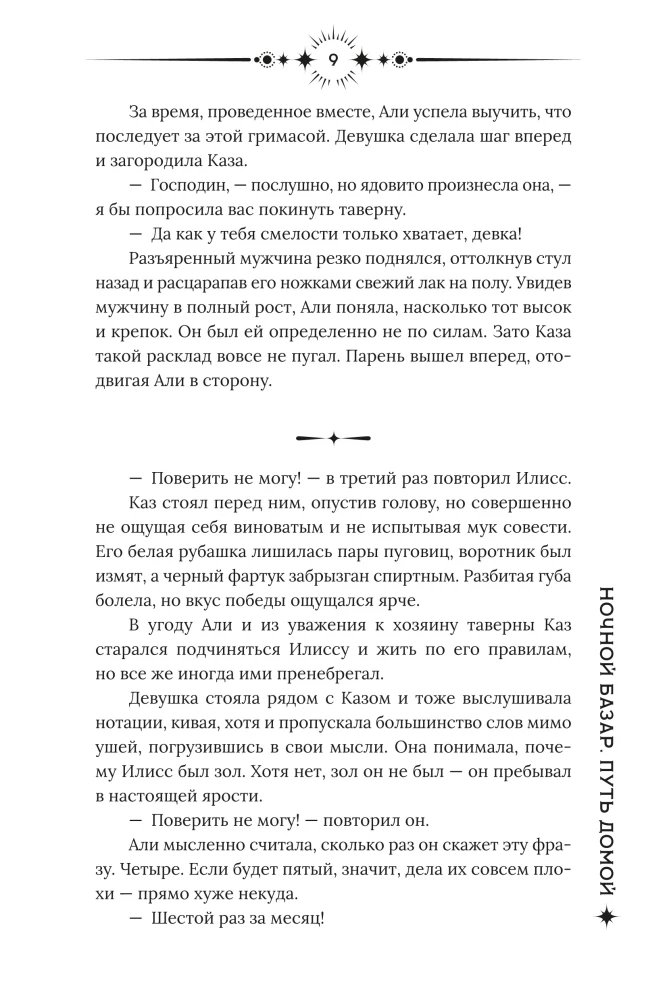 9

За время, проведенное вместе, Али успела выучить, что последует за этой гримасой. Девушка сделала шаг вперед и загородила Каза.

— Господин, — послушно, но ядовито произнесла она, — я бы попросила вас покинуть таверну.

— Да как у тебя смелости только хватает, девка!

Разъяренный мужчина резко поднялся, оттолкнув стул назад и расцарапав его ножками свежий лак на полу. Увидев мужчину в полный рост, Али поняла, насколько тот высок и крепок. Он был ей определенно не по силам. Зато Каза такой расклад вовсе не пугал. Парень вышел вперед, отодвигая Али в сторону.

— Поверить не могу! — в третий раз повторил Илисс.

Каз стоял перед ним, опустив голову, но совершенно не ощущая себя виноватым и не испытывая мук совести. Его белая рубашка лишилась пары пуговиц, воротник был измят, а черный фартук забрызган спиртным. Разбитая губа болела, но вкус победы ощущался ярче.

В угоду Али и из уважения к хозяину таверны Каз старался подчиняться Илиссу и жить по его правилам, но все же иногда ими пренебрегал.

Девушка стояла рядом с Казом и тоже выслушивала нотации, кивая, хотя и пропускала большинство слов мимо ушей, погрузившись в свои мысли. Она понимала, почему Илисс был зол. Хотя нет, зол он не был — он пребывал в настоящей ярости.

— Поверить не могу! — повторил он.

Али мысленно считала, сколько раз он скажет эту фразу. Четыре. Если будет пятый, значит, дела их совсем плохи — прямо хуже некуда.

— Шестой раз за месяц!

НОЧНОЙ БАЗАР. ПУТЬ ДОМОЙ